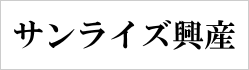 サンライズ興産